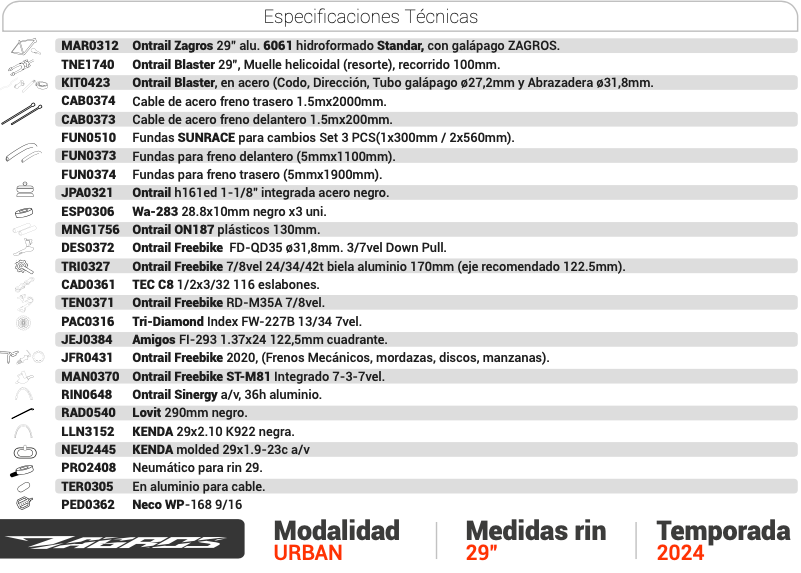 Especificaciones Técnicas

| | |
|---|---|
| MAR0312 | Ontrail Zagros 29" alu. 6061 hidroformado Standar, con galápago ZAGROS. |
| TNE1740 | Ontrail Blaster 29", Muelle helicoidal (resorte), recorrido 100mm. |
| KIT0423 | Ontrail Blaster, en acero (Codo, Dirección, Tubo galápago ø27,2mm y Abrazadera ø31,8mm. |
| CAB0374 | Cable de acero freno trasero 1.5mx2000mm. |
| CAB0373 | Cable de acero freno delantero 1.5mx200mm. |
| FUN0510 | Fundas SUNRACE para cambios Set 3 PCS(1x300mm / 2x560mm). |
| FUN0373 | Fundas para freno delantero (5mmx1100mm). |
| FUN0374 | Fundas para freno trasero (5mmx1900mm). |
| JPA0321 | Ontrail h161ed 1-1/8" integrada acero negro. |
| ESP0306 | Wa-283 28.8x10mm negro x3 uni. |
| MNG1756 | Ontrail ON187 plásticos 130mm. |
| DES0372 | Ontrail Freebike FD-QD35 ø31,8mm. 3/7vel Down Pull. |
| TRI0327 | Ontrail Freebike 7/8vel 24/34/42t biela aluminio 170mm (eje recomendado 122.5mm). |
| CAD0361 | TEC C8 1/2x3/32 116 eslabones. |
| TEN0371 | Ontrail Freebike RD-M35A 7/8vel. |
| PAC0316 | Tri-Diamond Index FW-227B 13/34 7vel. |
| JEJ0384 | Amigos FI-293 1.37x24 122,5mm cuadrante. |
| JFR0431 | Ontrail Freebike 2020, (Frenos Mecánicos, mordazas, discos, manzanas). |
| MAN0370 | Ontrail Freebike ST-M81 Integrado 7-3-7vel. |
| RIN0648 | Ontrail Sinergy a/v, 36h aluminio. |
| RAD0540 | Lovit 290mm negro. |
| LLN3152 | KENDA 29x2.10 K922 negra. |
| NEU2445 | KENDA molded 29x1.9-23c a/v |
| PRO2408 | Neumático para rin 29. |
| TER0305 | En aluminio para cable. |
| PED0362 | Neco WP-168 9/16 |

ZAGROS

Modalidad
URBAN

Medidas rin
29"

Temporada
2024